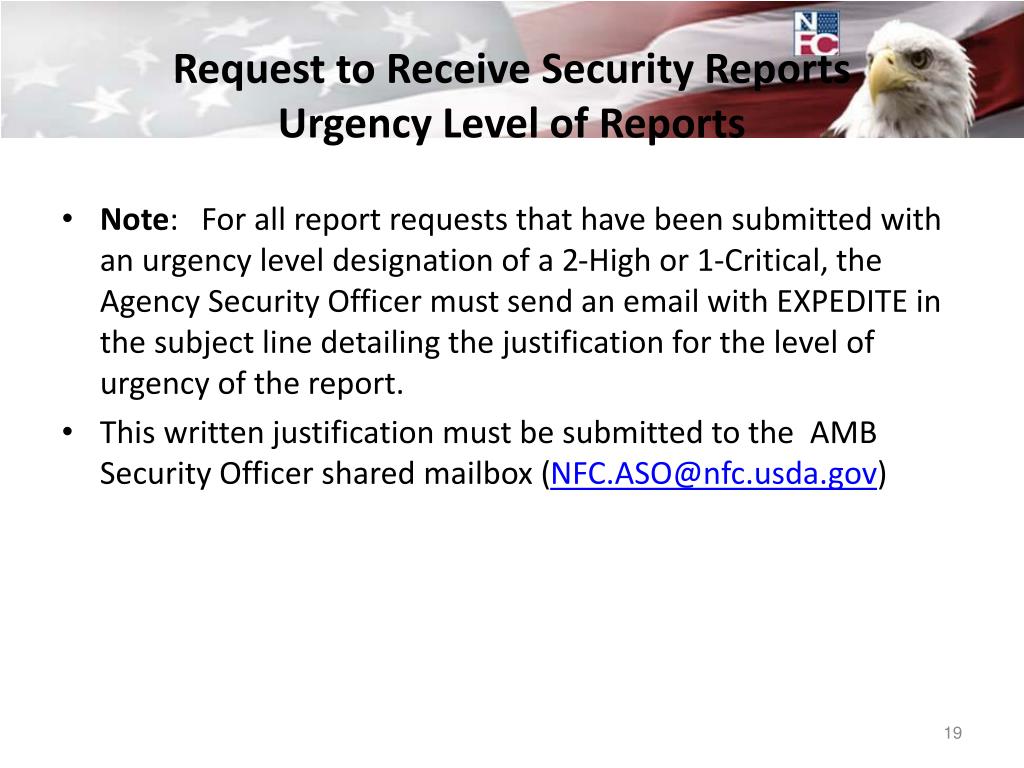 NFC

Request to Receive Security Reports
Urgency Level of Reports

• Note: For all report requests that have been submitted with an urgency level designation of a 2-High or 1-Critical, the Agency Security Officer must send an email with EXPEDITE in the subject line detailing the justification for the level of urgency of the report.
• This written justification must be submitted to the AMB Security Officer shared mailbox (NFC.ASO@nfc.usda.gov)

19